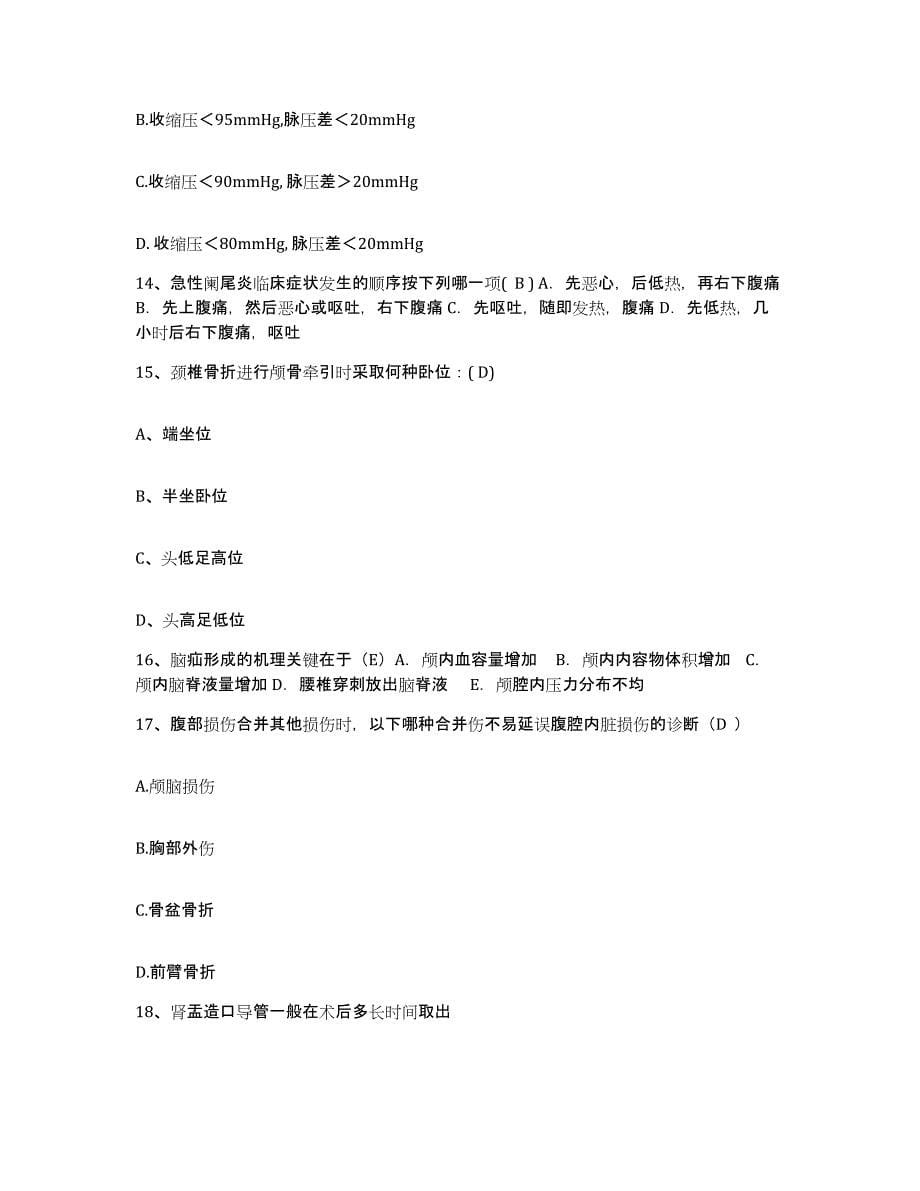 B.收缩压＜95mmHg,脉压差＜20mmHg

C.收缩压＜90mmHg, 脉压差＞20mmHg

D. 收缩压＜80mmHg, 脉压差＜20mmHg

14、急性阑尾炎临床症状发生的顺序按下列哪一项( B ) A. 先恶心，后低热，再右下腹痛 B. 先上腹痛，然后恶心或呕吐，右下腹痛 C. 先呕吐，随即发热，腹痛 D. 先低热，几小时后右下腹痛，呕吐

15、颈椎骨折进行颅骨牵引时采取何种卧位：( D)

A、端坐位

B、半坐卧位

C、头低足高位

D、头高足低位

16、脑疝形成的机理关键在于（E）A. 颅内血容量增加　B. 颅内内容物体积增加　C. 颅内脑脊液量增加 D. 腰椎穿刺放出脑脊液　E. 颅腔内压力分布不均

17、腹部损伤合并其他损伤时，以下哪种合并伤不易延误腹腔内脏损伤的诊断（D ）

A.颅脑损伤

B.胸部外伤

C.骨盆骨折

D.前臂骨折

18、肾盂造口导管一般在术后多长时间取出